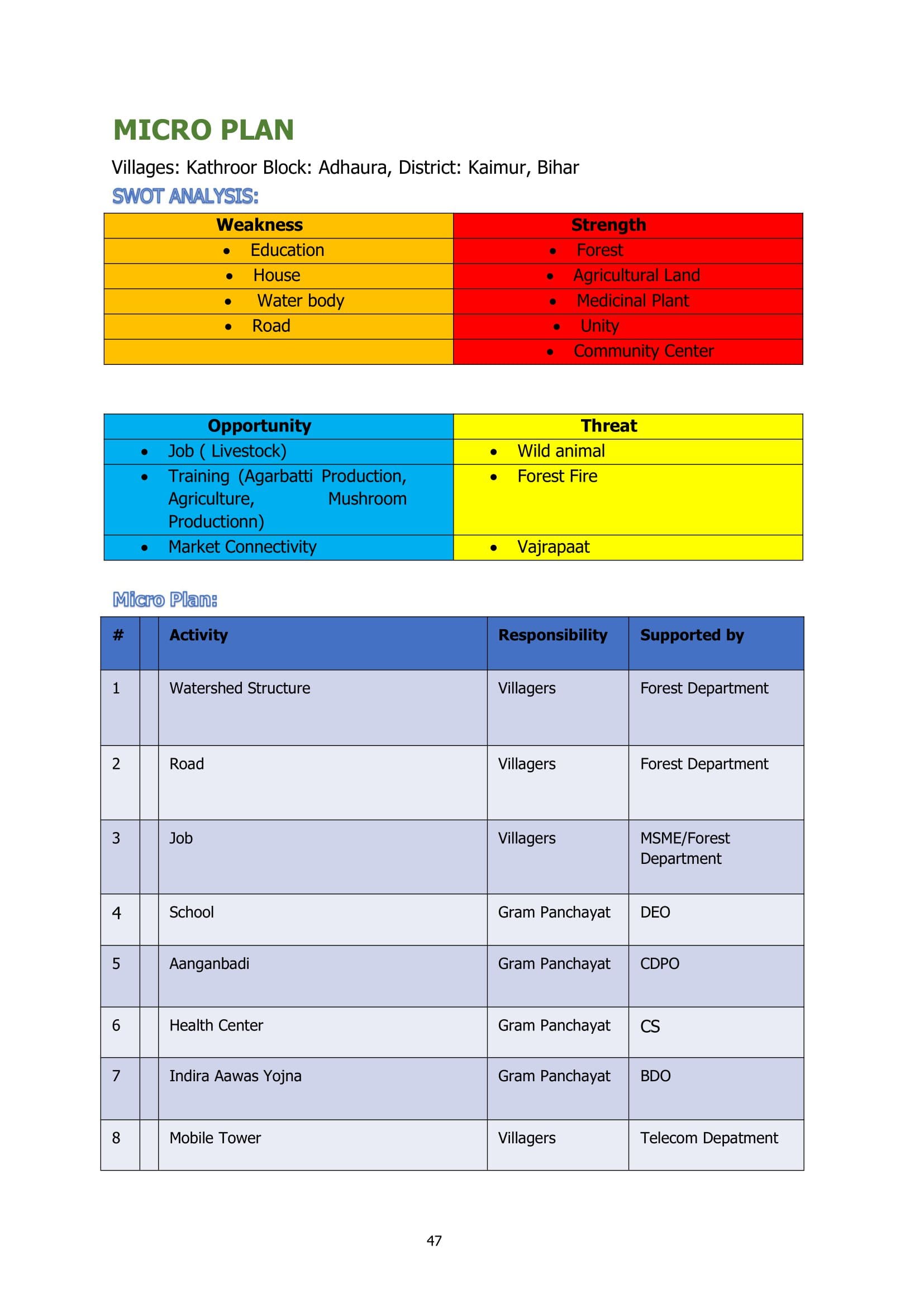 MICRO PLAN

Villages: Kathroor Block: Adhaura, District: Kaimur, Bihar

SWOT ANALYSIS:

| Weakness | Strength |
|---|---|
| • Education | • Forest |
| • House | • Agricultural Land |
| • Water body | • Medicinal Plant |
| • Road | • Unity |
| | • Community Center |

| Opportunity | Threat |
|---|---|
| • Job ( Livestock) | • Wild animal |
| • Training (Agarbatti Production, Agriculture, Mushroom Productionn) | • Forest Fire |
| • Market Connectivity | • Vajrapaat |

Micro Plan:

| # | | Activity | Responsibility | Supported by |
|---|---|---|---|---|
| 1 | | Watershed Structure | Villagers | Forest Department |
| 2 | | Road | Villagers | Forest Department |
| 3 | | Job | Villagers | MSME/Forest Department |
| 4 | | School | Gram Panchayat | DEO |
| 5 | | Aanganbadi | Gram Panchayat | CDPO |
| 6 | | Health Center | Gram Panchayat | CS |
| 7 | | Indira Aawas Yojna | Gram Panchayat | BDO |
| 8 | | Mobile Tower | Villagers | Telecom Depatment |

47